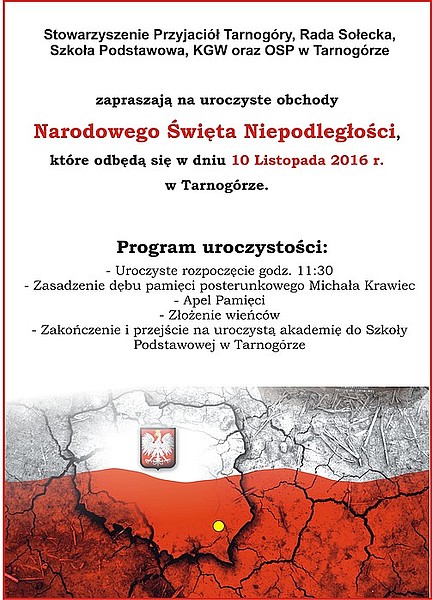 Stowarzyszenie Przyjaciół Tarnogóry, Rada Sołecka, Szkoła Podstawowa, KGW oraz OSP w Tarnogórze

zapraszają na uroczyste obchody

Narodowego Święta Niepodległości,

które odbędą się w dniu 10 Listopada 2016 r.

w Tarnogórze.

Program uroczystości:

- Uroczyste rozpoczęcie godz. 11:30
- Zasadzenie dębu pamięci posterunkowego Michała Krawiec
- Apel Pamięci
- Złożenie wieńców
- Zakończenie i przejście na uroczystą akademię do Szkoły Podstawowej w Tarnogórze